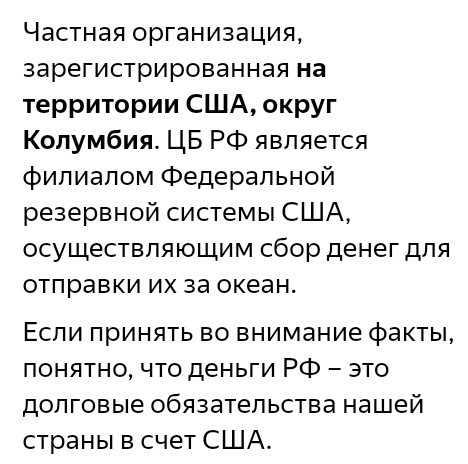 Частная организация, зарегистрированная на территории США, округ Колумбия. ЦБ РФ является филиалом Федеральной резервной системы США, осуществляющим сбор денег для отправки их за океан.

Если принять во внимание факты, понятно, что деньги РФ – это долговые обязательства нашей страны в счет США.